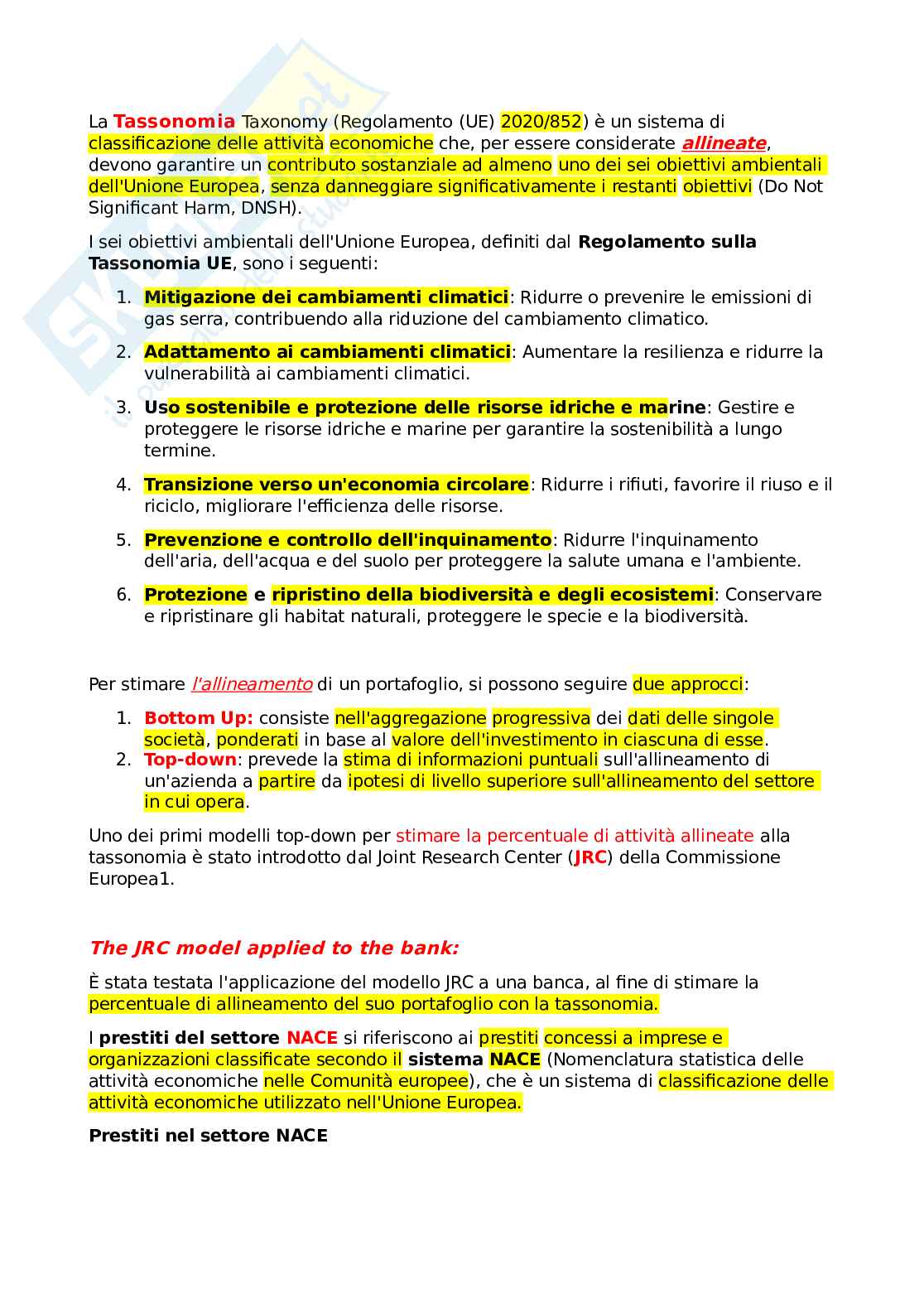 La Tassonomia Taxonomy (Regolamento (UE) 2020/852) è un sistema di classificazione delle attività economiche che, per essere considerate allineate, devono garantire un contributo sostanziale ad almeno uno dei sei obiettivi ambientali dell'Unione Europea, senza danneggiare significativamente i restanti obiettivi (Do Not Significant Harm, DNSH).

I sei obiettivi ambientali dell'Unione Europea, definiti dal Regolamento sulla Tassonomia UE, sono i seguenti:

1. Mitigazione dei cambiamenti climatici: Ridurre o prevenire le emissioni di gas serra, contribuendo alla riduzione del cambiamento climatico.

2. Adattamento ai cambiamenti climatici: Aumentare la resilienza e ridurre la vulnerabilità ai cambiamenti climatici.

3. Uso sostenibile e protezione delle risorse idriche e marine: Gestire e proteggere le risorse idriche e marine per garantire la sostenibilità a lungo termine.

4. Transizione verso un'economia circolare: Ridurre i rifiuti, favorire il riuso e il riciclo, migliorare l'efficienza delle risorse.

5. Prevenzione e controllo dell'inquinamento: Ridurre l'inquinamento dell'aria, dell'acqua e del suolo per proteggere la salute umana e l'ambiente.

6. Protezione e ripristino della biodiversità e degli ecosistemi: Conservare e ripristinare gli habitat naturali, proteggere le specie e la biodiversità.

Per stimare l'allineamento di un portafoglio, si possono seguire due approcci:

1. Bottom Up: consiste nell'aggregazione progressiva dei dati delle singole società, ponderati in base al valore dell'investimento in ciascuna di esse.
2. Top-down: prevede la stima di informazioni puntuali sull'allineamento di un'azienda a partire da ipotesi di livello superiore sull'allineamento del settore in cui opera.

Uno dei primi modelli top-down per stimare la percentuale di attività allineate alla tassonomia è stato introdotto dal Joint Research Center (JRC) della Commissione Europea1.

The JRC model applied to the bank:

È stata testata l'applicazione del modello JRC a una banca, al fine di stimare la percentuale di allineamento del suo portafoglio con la tassonomia.

I prestiti del settore NACE si riferiscono ai prestiti concessi a imprese e organizzazioni classificate secondo il sistema NACE (Nomenclatura statistica delle attività economiche nelle Comunità europee), che è un sistema di classificazione delle attività economiche utilizzato nell'Unione Europea.

Prestiti nel settore NACE